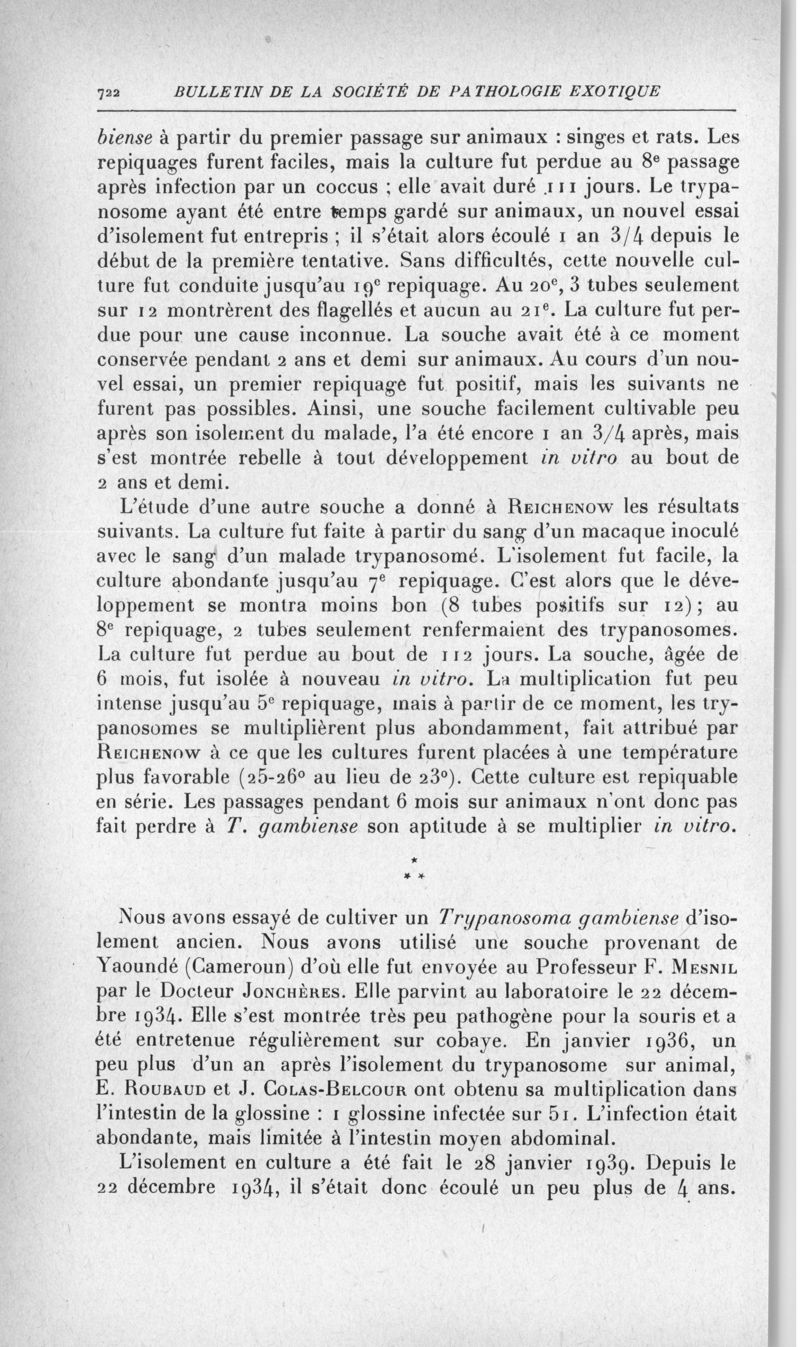 722 BULLETIN DE LA SOCIÉTÉ DE PATHOLOGIE EXOTIQUE

biense à partir du premier passage sur animaux : singes et rats. Les repiquages furent faciles, mais la culture fut perdue au 8e passage après infection par un coccus ; elle avait duré 111 jours. Le trypanosome ayant été entre temps gardé sur animaux, un nouvel essai d'isolement fut entrepris ; il s'était alors écoulé 1 an 3/4 depuis le début de la première tentative. Sans difficultés, cette nouvelle culture fut conduite jusqu'au 19e repiquage. Au 20e, 3 tubes seulement sur 12 montrèrent des flagellés et aucun au 21e. La culture fut perdue pour une cause inconnue. La souche avait été à ce moment conservée pendant 2 ans et demi sur animaux. Au cours d'un nouvel essai, un premier repiquage fut positif, mais les suivants ne furent pas possibles. Ainsi, une souche facilement cultivable peu après son isolement du malade, l'a été encore 1 an 3/4 après, mais s'est montrée rebelle à tout développement in vitro au bout de 2 ans et demi.

L'étude d'une autre souche a donné à Reichenow les résultats suivants. La culture fut faite à partir du sang d'un macaque inoculé avec le sang d'un malade trypanosomé. L'isolement fut facile, la culture abondante jusqu'au 7e repiquage. C'est alors que le développement se montra moins bon (8 tubes positifs sur 12) ; au 8e repiquage, 2 tubes seulement renfermaient des trypanosomes. La culture fut perdue au bout de 112 jours. La souche, âgée de 6 mois, fut isolée à nouveau in vitro. La multiplication fut peu intense jusqu'au 5e repiquage, mais à partir de ce moment, les trypanosomes se multiplièrent plus abondamment, fait attribué par Reichenow à ce que les cultures furent placées à une température plus favorable (25-26° au lieu de 23°). Cette culture est repiquable en série. Les passages pendant 6 mois sur animaux n'ont donc pas fait perdre à T. gambiense son aptitude à se multiplier in vitro.

* * *

Nous avons essayé de cultiver un Trypanosoma gambiense d'isolement ancien. Nous avons utilisé une souche provenant de Yaoundé (Cameroun) d'où elle fut envoyée au Professeur F. Mesnil par le Docteur Jonchères. Elle parvint au laboratoire le 22 décembre 1934. Elle s'est montrée très peu pathogène pour la souris et a été entretenue régulièrement sur cobaye. En janvier 1936, un peu plus d'un an après l'isolement du trypanosome sur animal, E. Roubaud et J. Colas-Belcour ont obtenu sa multiplication dans l'intestin de la glossine : 1 glossine infectée sur 51. L'infection était abondante, mais limitée à l'intestin moyen abdominal.

L'isolement en culture a été fait le 28 janvier 1939. Depuis le 22 décembre 1934, il s'était donc écoulé un peu plus de 4 ans.